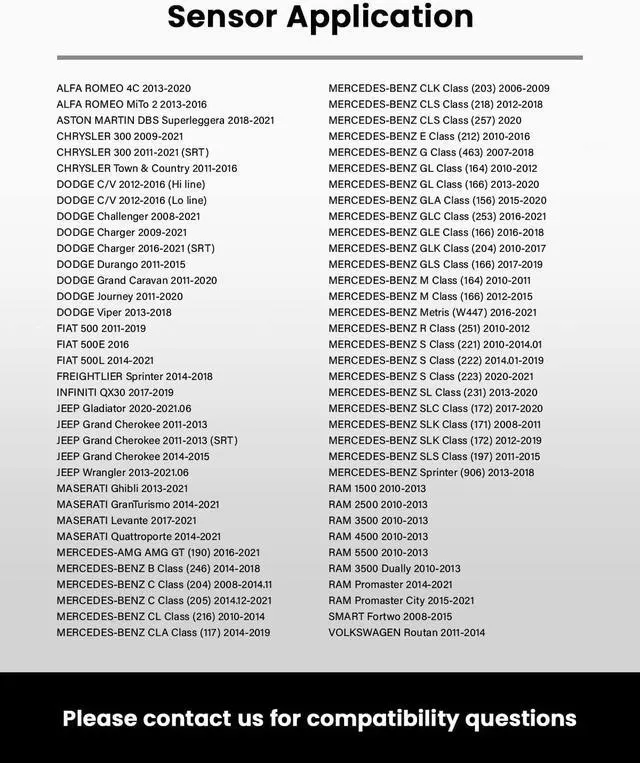 Sensor Application

ALFA ROMEO 4C 2013-2020
ALFA ROMEO MiTo 2 2013-2016
ASTON MARTIN DBS Superleggera 2018-2021
CHRYSLER 300 2009-2021
CHRYSLER 300 2011-2021 (SRT)
CHRYSLER Town & Country 2011-2016
DODGE C/V 2012-2016 (Hi line)
DODGE C/V 2012-2016 (Lo line)
DODGE Challenger 2008-2021
DODGE Charger 2009-2021
DODGE Charger 2016-2021 (SRT)
DODGE Durango 2011-2015
DODGE Grand Caravan 2011-2020
DODGE Journey 2011-2020
DODGE Viper 2013-2018
FIAT 500 2011-2019
FIAT 500E 2016
FIAT 500L 2014-2021
FREIGHTLIER Sprinter 2014-2018
INFINITI QX30 2017-2019
JEEP Gladiator 2020-2021.06
JEEP Grand Cherokee 2011-2013
JEEP Grand Cherokee 2011-2013 (SRT)
JEEP Grand Cherokee 2014-2015
JEEP Wrangler 2013-2021.06
MASERATI Ghibli 2013-2021
MASERATI GranTurismo 2014-2021
MASERATI Levante 2017-2021
MASERATI Quattroporte 2014-2021
MERCEDES-AMG AMG GT (190) 2016-2021
MERCEDES-BENZ B Class (246) 2014-2018
MERCEDES-BENZ C Class (204) 2008-2014.11
MERCEDES-BENZ C Class (205) 2014.12-2021
MERCEDES-BENZ CL Class (216) 2010-2014
MERCEDES-BENZ CLA Class (117) 2014-2019

MERCEDES-BENZ CLK Class (203) 2006-2009
MERCEDES-BENZ CLS Class (218) 2012-2018
MERCEDES-BENZ CLS Class (257) 2020
MERCEDES-BENZ E Class (212) 2010-2016
MERCEDES-BENZ G Class (463) 2007-2018
MERCEDES-BENZ GL Class (164) 2010-2012
MERCEDES-BENZ GL Class (166) 2013-2020
MERCEDES-BENZ GLA Class (156) 2015-2020
MERCEDES-BENZ GLC Class (253) 2016-2021
MERCEDES-BENZ GLE Class (166) 2016-2018
MERCEDES-BENZ GLK Class (204) 2010-2017
MERCEDES-BENZ GLS Class (166) 2017-2019
MERCEDES-BENZ M Class (164) 2010-2011
MERCEDES-BENZ M Class (166) 2012-2015
MERCEDES-BENZ Metris (W447) 2016-2021
MERCEDES-BENZ R Class (251) 2010-2012
MERCEDES-BENZ S Class (221) 2010-2014.01
MERCEDES-BENZ S Class (222) 2014.01-2019
MERCEDES-BENZ S Class (223) 2020-2021
MERCEDES-BENZ SL Class (231) 2013-2020
MERCEDES-BENZ SLC Class (172) 2017-2020
MERCEDES-BENZ SLK Class (171) 2008-2011
MERCEDES-BENZ SLK Class (172) 2012-2019
MERCEDES-BENZ SLS Class (197) 2011-2015
MERCEDES-BENZ Sprinter (906) 2013-2018
RAM 1500 2010-2013
RAM 2500 2010-2013
RAM 3500 2010-2013
RAM 4500 2010-2013
RAM 5500 2010-2013
RAM 3500 Dually 2010-2013
RAM Promaster 2014-2021
RAM Promaster City 2015-2021
SMART Fortwo 2008-2015
VOLKSWAGEN Routan 2011-2014

Please contact us for compatibility questions